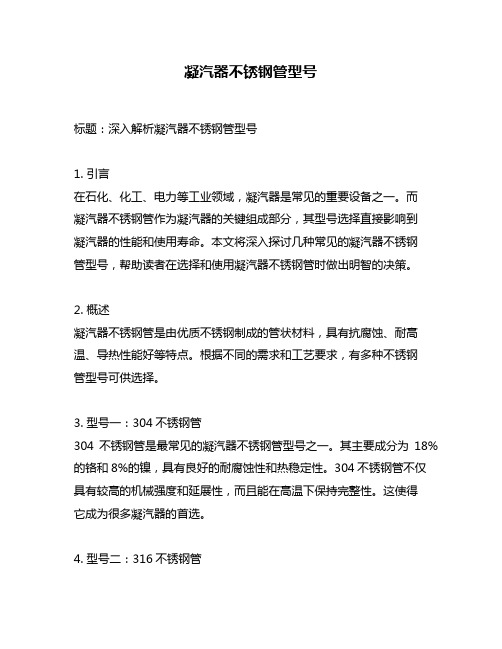 凝汽器不锈钢管型号

标题：深入解析凝汽器不锈钢管型号

1. 引言
在石化、化工、电力等工业领域，凝汽器是常见的重要设备之一。而凝汽器不锈钢管作为凝汽器的关键组成部分，其型号选择直接影响到凝汽器的性能和使用寿命。本文将深入探讨几种常见的凝汽器不锈钢管型号，帮助读者在选择和使用凝汽器不锈钢管时做出明智的决策。

2. 概述
凝汽器不锈钢管是由优质不锈钢制成的管状材料，具有抗腐蚀、耐高温、导热性能好等特点。根据不同的需求和工艺要求，有多种不锈钢管型号可供选择。

3. 型号一：304 不锈钢管
304 不锈钢管是最常见的凝汽器不锈钢管型号之一。其主要成分为 18%的铬和 8%的镍，具有良好的耐腐蚀性和热稳定性。304 不锈钢管不仅具有较高的机械强度和延展性，而且能在高温下保持完整性。这使得它成为很多凝汽器的首选。

4. 型号二：316 不锈钢管